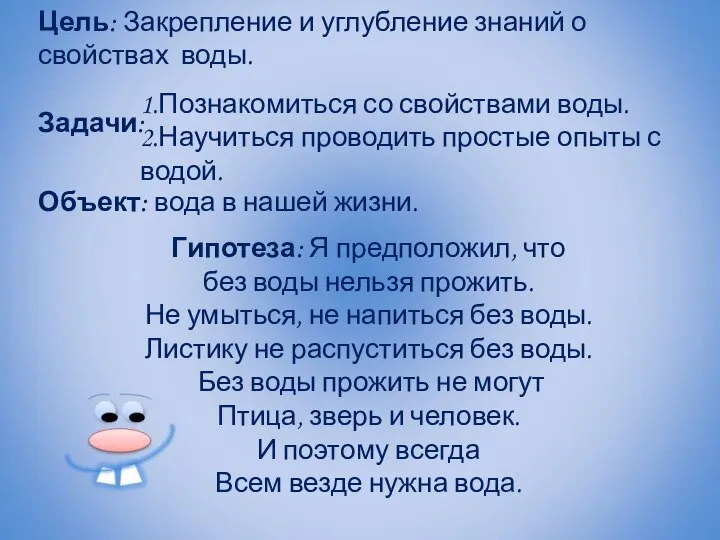 Цель: Закрепление и углубление знаний о свойствах воды.

Задачи: 1.Познакомиться со свойствами воды.
2.Научиться проводить простые опыты с водой.

Объект: вода в нашей жизни.

Гипотеза: Я предположил, что
без воды нельзя прожить.
Не умыться, не напиться без воды.
Листику не распуститься без воды.
Без воды прожить не могут
Птица, зверь и человек.
И поэтому всегда
Всем везде нужна вода.